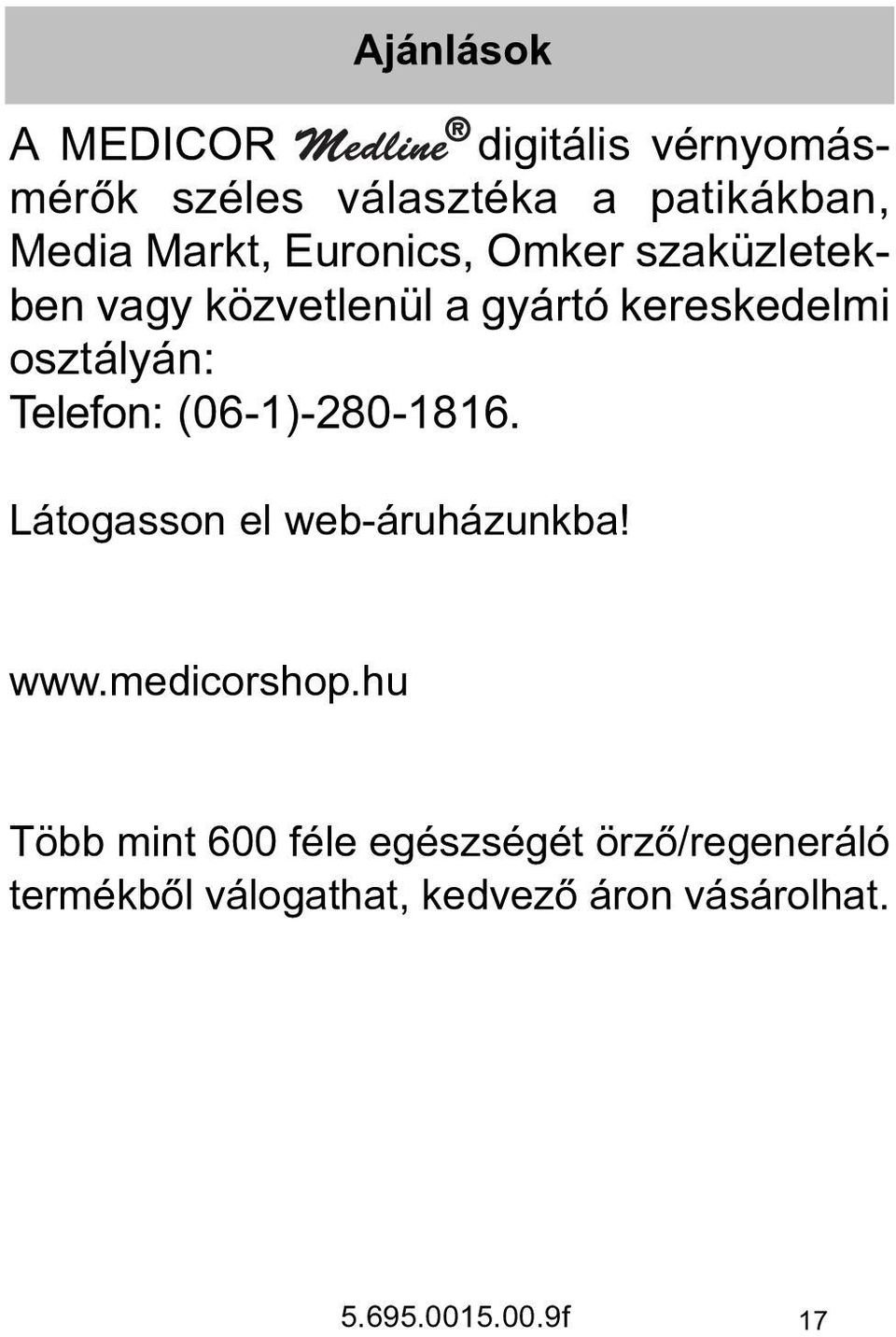 Ajánlások

A MEDICOR Medline® digitális vérnyomásmérők széles választéka a patikákban, Media Markt, Euronics, Omker szaküzletekben vagy közvetlenül a gyártó kereskedelmi osztályán:
Telefon: (06-1)-280-1816.

Látogasson el web-áruházunkba!

www.medicorshop.hu

Több mint 600 féle egészségét örző/regeneráló termékből válogathat, kedvező áron vásárolhat.

5.695.0015.00.9f

17